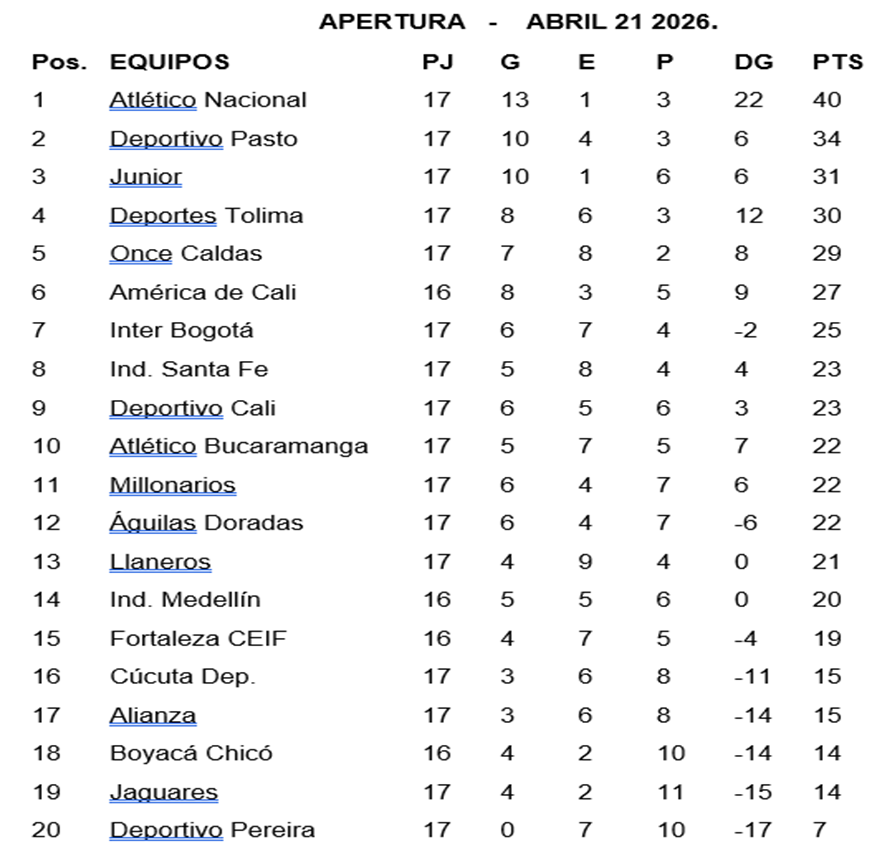 APERTURA - ABRIL 21 2026.

| Pos. | EQUIPOS | PJ | G | E | P | DG | PTS |
|---|---|---|---|---|---|---|---|
| 1 | Atlético Nacional | 17 | 13 | 1 | 3 | 22 | 40 |
| 2 | Deportivo Pasto | 17 | 10 | 4 | 3 | 6 | 34 |
| 3 | Junior | 17 | 10 | 1 | 6 | 6 | 31 |
| 4 | Deportes Tolima | 17 | 8 | 6 | 3 | 12 | 30 |
| 5 | Once Caldas | 17 | 7 | 8 | 2 | 8 | 29 |
| 6 | América de Cali | 16 | 8 | 3 | 5 | 9 | 27 |
| 7 | Inter Bogotá | 17 | 6 | 7 | 4 | -2 | 25 |
| 8 | Ind. Santa Fe | 17 | 5 | 8 | 4 | 4 | 23 |
| 9 | Deportivo Cali | 17 | 6 | 5 | 6 | 3 | 23 |
| 10 | Atlético Bucaramanga | 17 | 5 | 7 | 5 | 7 | 22 |
| 11 | Millonarios | 17 | 6 | 4 | 7 | 6 | 22 |
| 12 | Águilas Doradas | 17 | 6 | 4 | 7 | -6 | 22 |
| 13 | Llaneros | 17 | 4 | 9 | 4 | 0 | 21 |
| 14 | Ind. Medellín | 16 | 5 | 5 | 6 | 0 | 20 |
| 15 | Fortaleza CEIF | 16 | 4 | 7 | 5 | -4 | 19 |
| 16 | Cúcuta Dep. | 17 | 3 | 6 | 8 | -11 | 15 |
| 17 | Alianza | 17 | 3 | 6 | 8 | -14 | 15 |
| 18 | Boyacá Chicó | 16 | 4 | 2 | 10 | -14 | 14 |
| 19 | Jaguares | 17 | 4 | 2 | 11 | -15 | 14 |
| 20 | Deportivo Pereira | 17 | 0 | 7 | 10 | -17 | 7 |